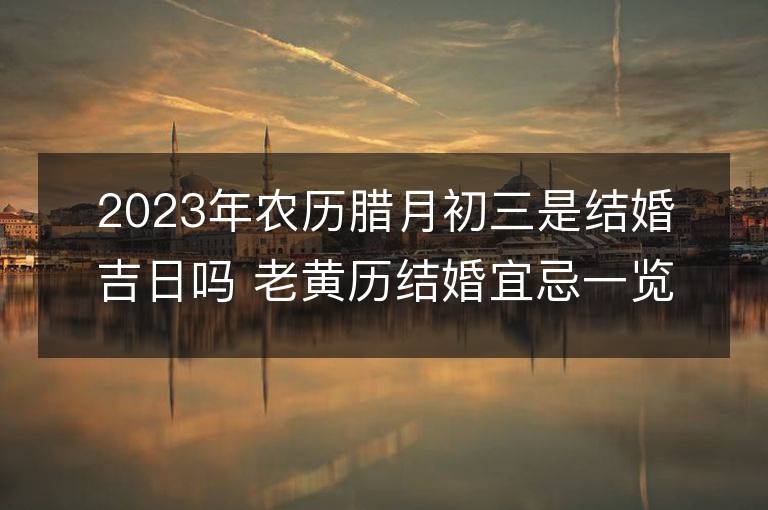 2023年农历腊月初三是结婚吉日吗 老黄历结婚宜忌一览